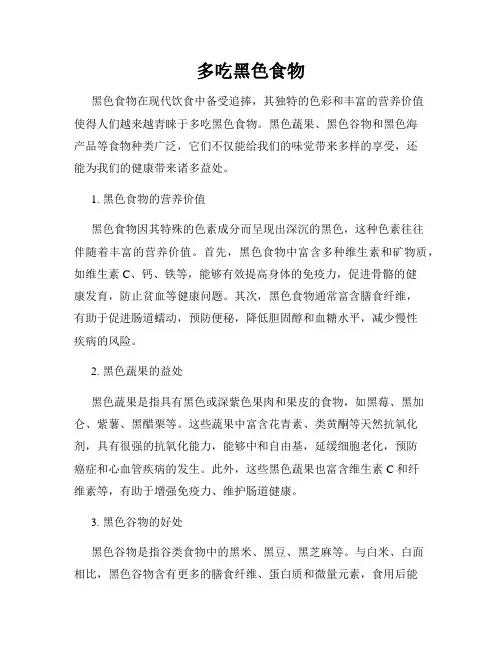 多吃黑色食物

黑色食物在现代饮食中备受追捧，其独特的色彩和丰富的营养价值使得人们越来越青睐于多吃黑色食物。黑色蔬果、黑色谷物和黑色海产品等食物种类广泛，它们不仅能给我们的味觉带来多样的享受，还能为我们的健康带来诸多益处。

1. 黑色食物的营养价值

黑色食物因其特殊的色素成分而呈现出深沉的黑色，这种色素往往伴随着丰富的营养价值。首先，黑色食物中富含多种维生素和矿物质，如维生素 C、钙、铁等，能够有效提高身体的免疫力，促进骨骼的健康发育，防止贫血等健康问题。其次，黑色食物通常富含膳食纤维，有助于促进肠道蠕动，预防便秘，降低胆固醇和血糖水平，减少慢性疾病的风险。

2. 黑色蔬果的益处

黑色蔬果是指具有黑色或深紫色果肉和果皮的食物，如黑莓、黑加仑、紫薯、黑醋栗等。这些蔬果中富含花青素、类黄酮等天然抗氧化剂，具有很强的抗氧化能力，能够中和自由基，延缓细胞老化，预防癌症和心血管疾病的发生。此外，这些黑色蔬果也富含维生素 C 和纤维素等，有助于增强免疫力、维护肠道健康。

3. 黑色谷物的好处

黑色谷物是指谷类食物中的黑米、黑豆、黑芝麻等。与白米、白面相比，黑色谷物含有更多的膳食纤维、蛋白质和微量元素，食用后能